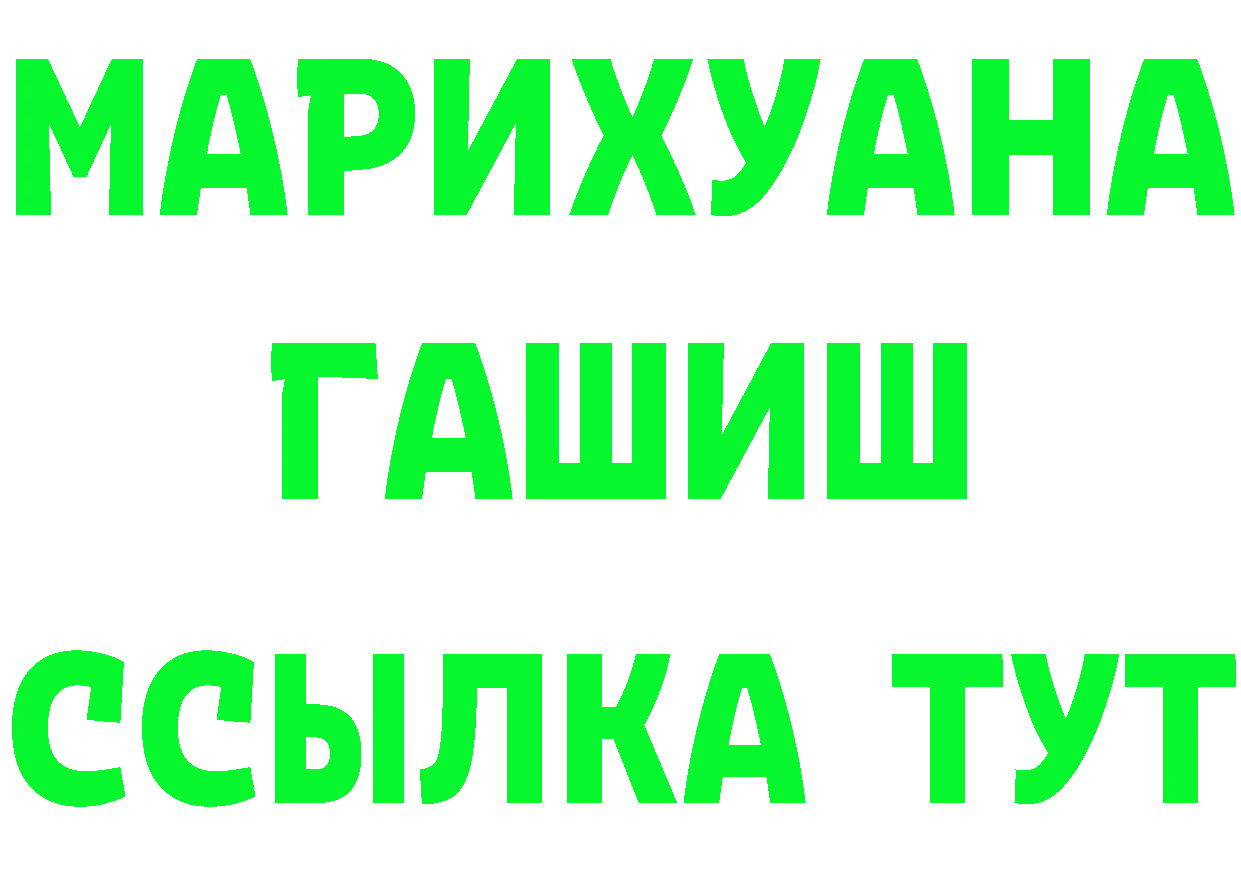 МАРИХУАНА
ГАШИШ
ССЫЛКА ТУТ